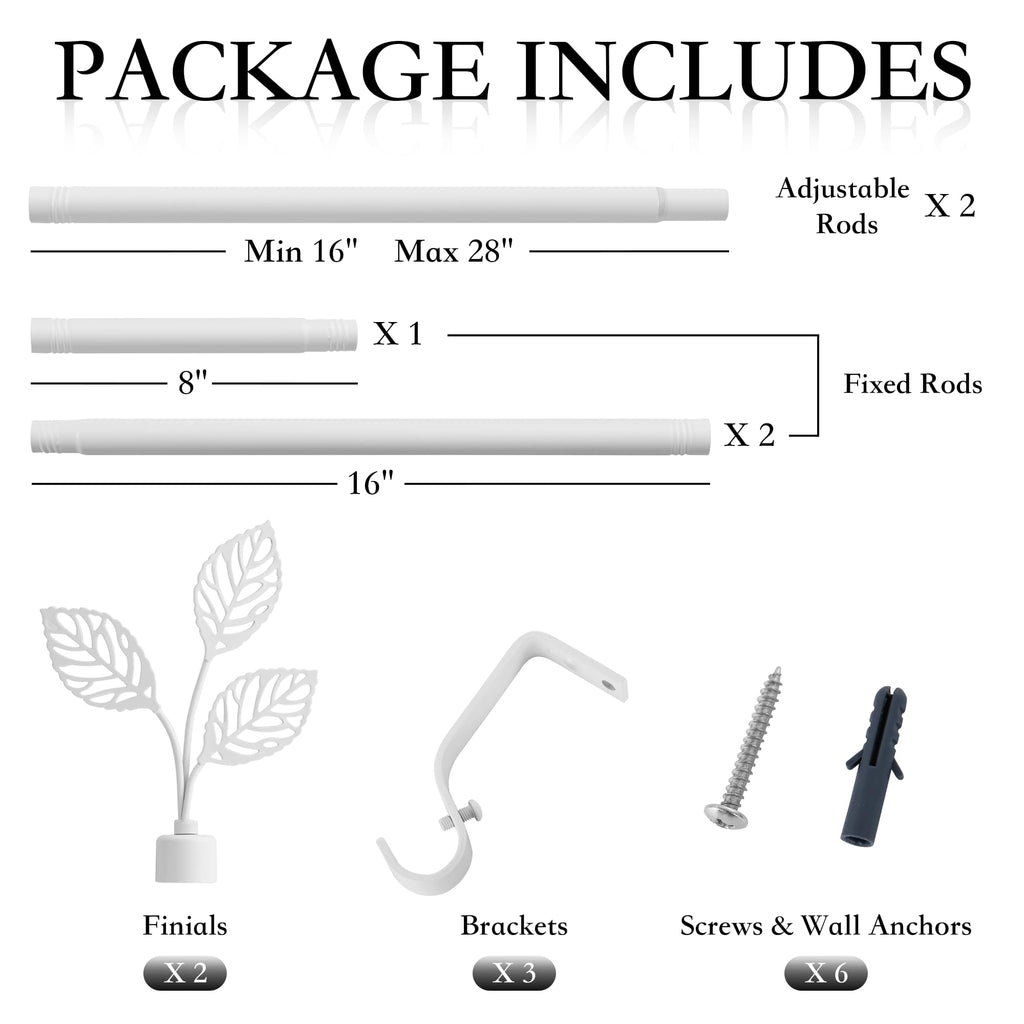 PACKAGE INCLUDES

Adjustable Rods X 2

Min 16" Max 28"

X 1

8"

Fixed Rods

X 2

16"

Finials

X 2

Brackets

X 3

Screws & Wall Anchors

X 6